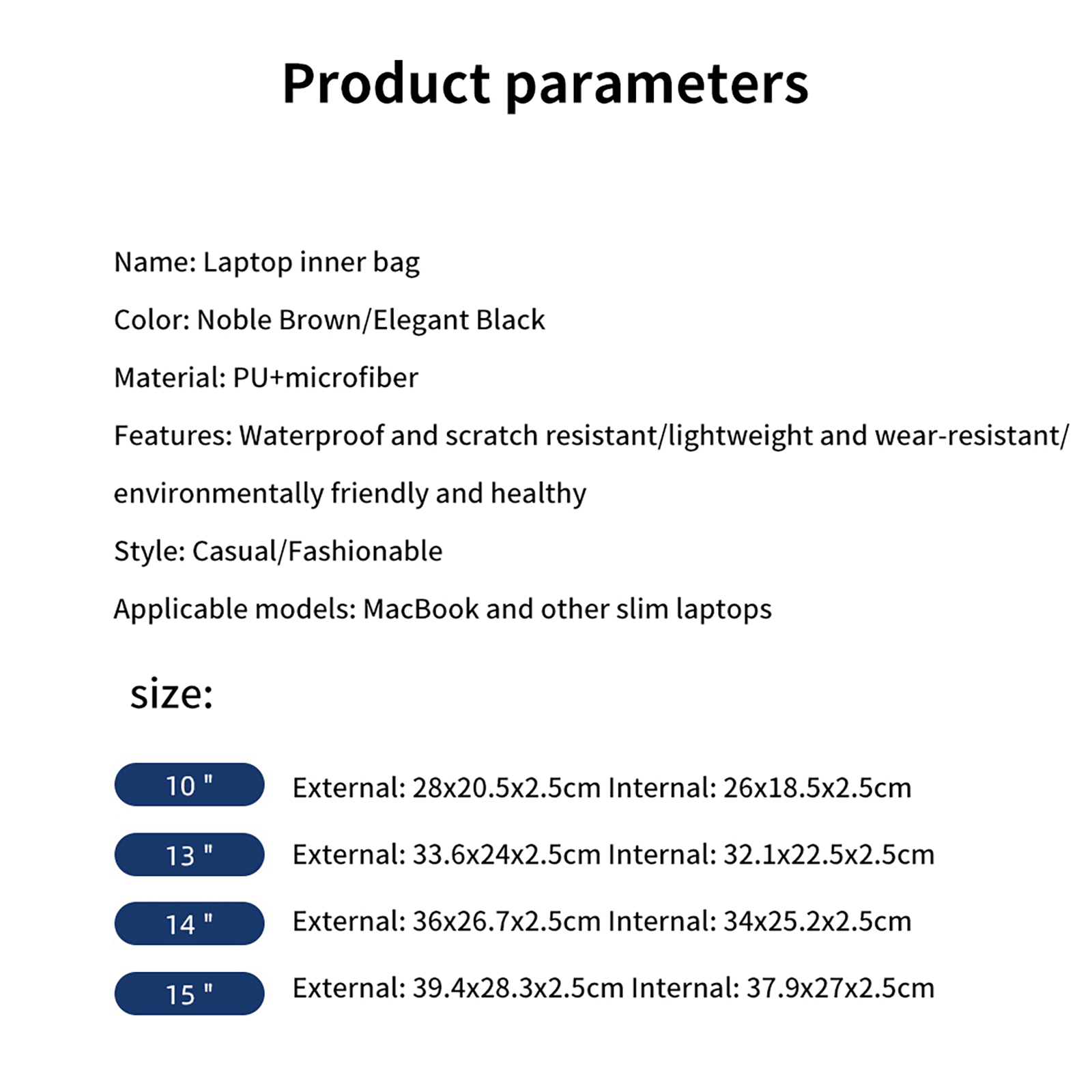 Product parameters

Name: Laptop inner bag

Color: Noble Brown/Elegant Black

Material: PU+microfiber

Features: Waterproof and scratch resistant/lightweight and wear-resistant/ environmentally friendly and healthy

Style: Casual/Fashionable

Applicable models: MacBook and other slim laptops

size:

10 " External: 28x20.5x2.5cm Internal: 26x18.5x2.5cm

13 " External: 33.6x24x2.5cm Internal: 32.1x22.5x2.5cm

14 " External: 36x26.7x2.5cm Internal: 34x25.2x2.5cm

15 " External: 39.4x28.3x2.5cm Internal: 37.9x27x2.5cm